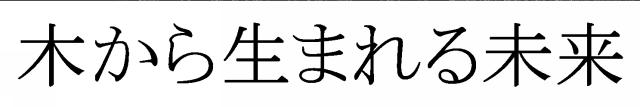 木から生まれる未来